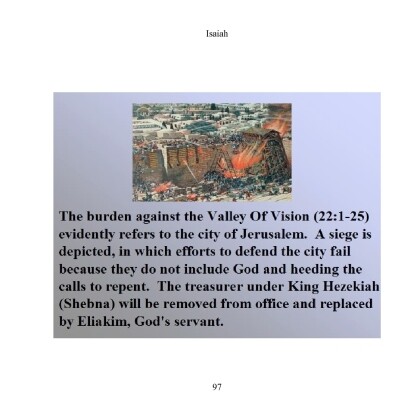 Isaiah

The burden against the Valley Of Vision (22:1-25) evidently refers to the city of Jerusalem. A siege is depicted, in which efforts to defend the city fail because they do not include God and heeding the calls to repent. The treasurer under King Hezekiah (Shebna) will be removed from office and replaced by Eliakim, God's servant.

97